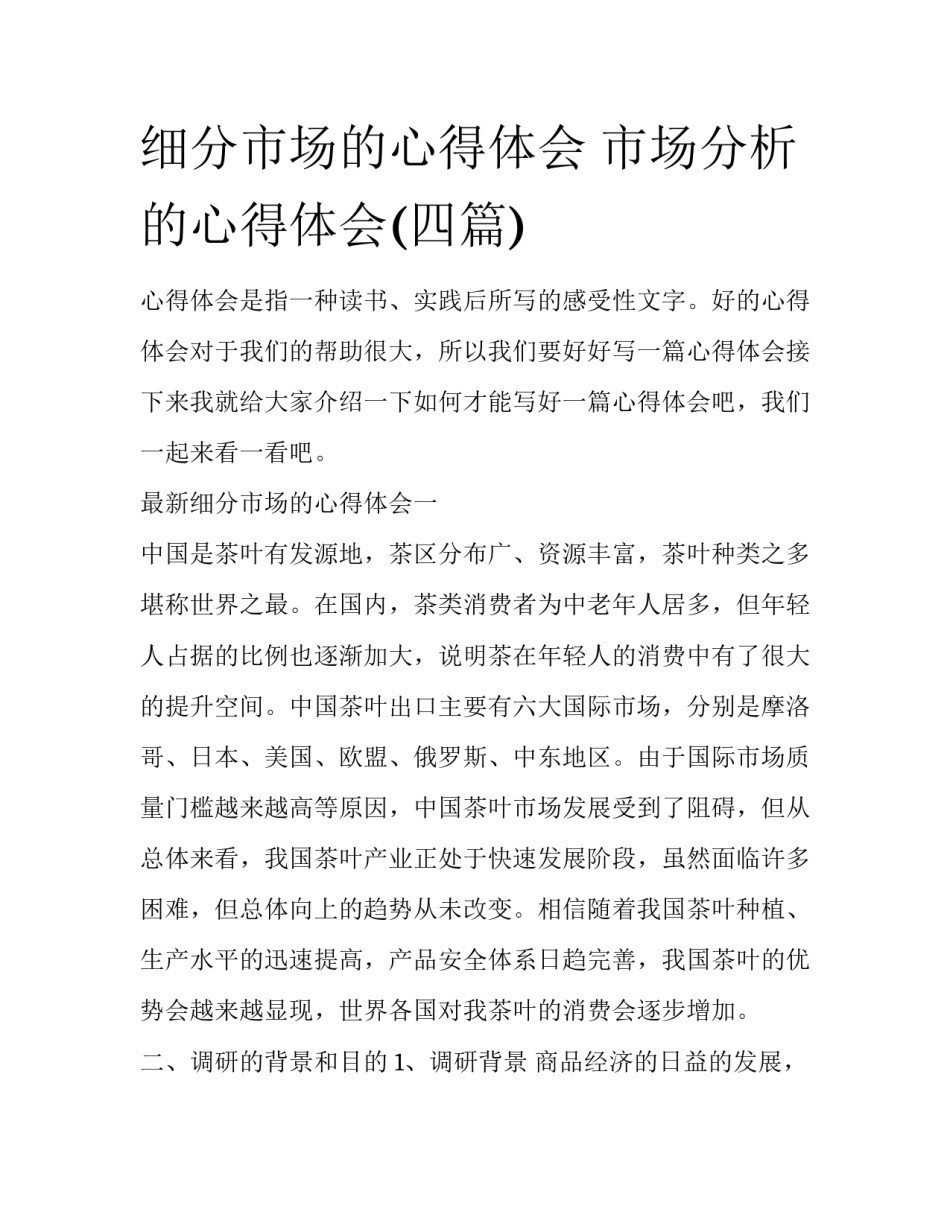 细分市场的心得体会 市场分析的心得体会(四篇)

心得体会是指一种读书、实践后所写的感受性文字。好的心得体会对于我们的帮助很大，所以我们要好好写一篇心得体会接下来我就给大家介绍一下如何才能写好一篇心得体会吧，我们一起来看一看吧。

最新细分市场的心得体会一

中国是茶叶有发源地，茶区分布广、资源丰富，茶叶种类之多堪称世界之最。在国内，茶类消费者为中老年人居多，但年轻人占据的比例也逐渐加大，说明茶在年轻人的消费中有了很大的提升空间。中国茶叶出口主要有六大国际市场，分别是摩洛哥、日本、美国、欧盟、俄罗斯、中东地区。由于国际市场质量门槛越来越高等原因，中国茶叶市场发展受到了阻碍，但从总体来看，我国茶叶产业正处于快速发展阶段，虽然面临许多困难，但总体向上的趋势从未改变。相信随着我国茶叶种植、生产水平的迅速提高，产品安全体系日趋完善，我国茶叶的优势会越来越显现，世界各国对我茶叶的消费会逐步增加。

二、调研的背景和目的 1、调研背景 商品经济的日益的发展，